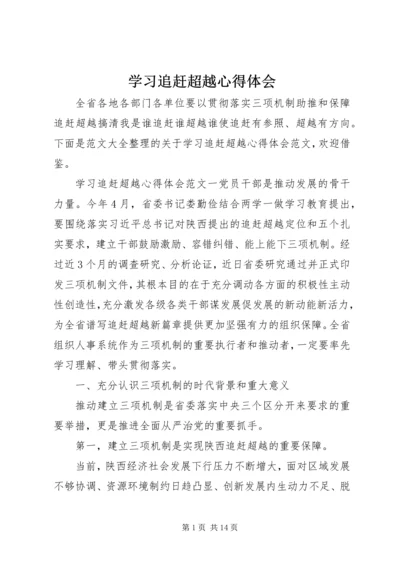 学习追赶超越心得体会

全省各地各部门各单位要以贯彻落实三项机制助推和保障追赶超越搞清我是谁追赶谁超越谁使追赶有参照、超越有方向。下面是范文大全整理的关于学习追赶超越心得体会范文，欢迎借鉴。

学习追赶超越心得体会范文一党员干部是推动发展的骨干力量。今年4月，省委书记娄勤俭结合两学一做学习教育提出，要围绕落实习近平总书记对陕西提出的追赶超越定位和五个扎实要求，建立干部鼓励激励、容错纠错、能上能下三项机制。经过近3个月的调查研究、分析论证，近日省委研究通过并正式印发三项机制文件，其根本目的在于充分调动各方面的积极性主动性创造性，充分激发各级各类干部谋发展促发展的新动能新活力，为全省谱写追赶超越新篇章提供更加坚强有力的组织保障。全省组织人事系统作为三项机制的重要执行者和推动者，一定要率先学习理解、带头贯彻落实。

一、充分认识三项机制的时代背景和重大意义

推动建立三项机制是省委落实中央三个区分开来要求的重要举措，更是推进全面从严治党的重要抓手。

第一，建立三项机制是实现陕西追赶超越的重要保障。

当前，陕西经济社会发展下行压力不断增大，面对区域发展不够协调、资源环境制约日趋凸显、创新发展内生动力不足、脱

第1页 共14页